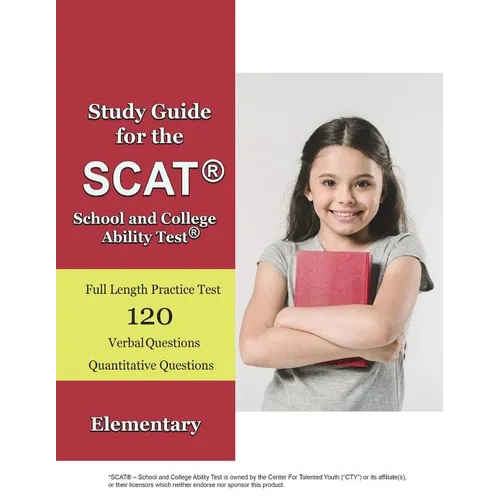 Study Guide for the

SCAT®

School and College Ability Test®

Full Length Practice Test

120

Verbal Questions

Quantitative Questions

Elementary

*SCAT® – School and College Ability Test is owned by the Center For Talented Youth ("CTY") or its affiliate(s), or their licensors which neither endorse nor sponsor this product.